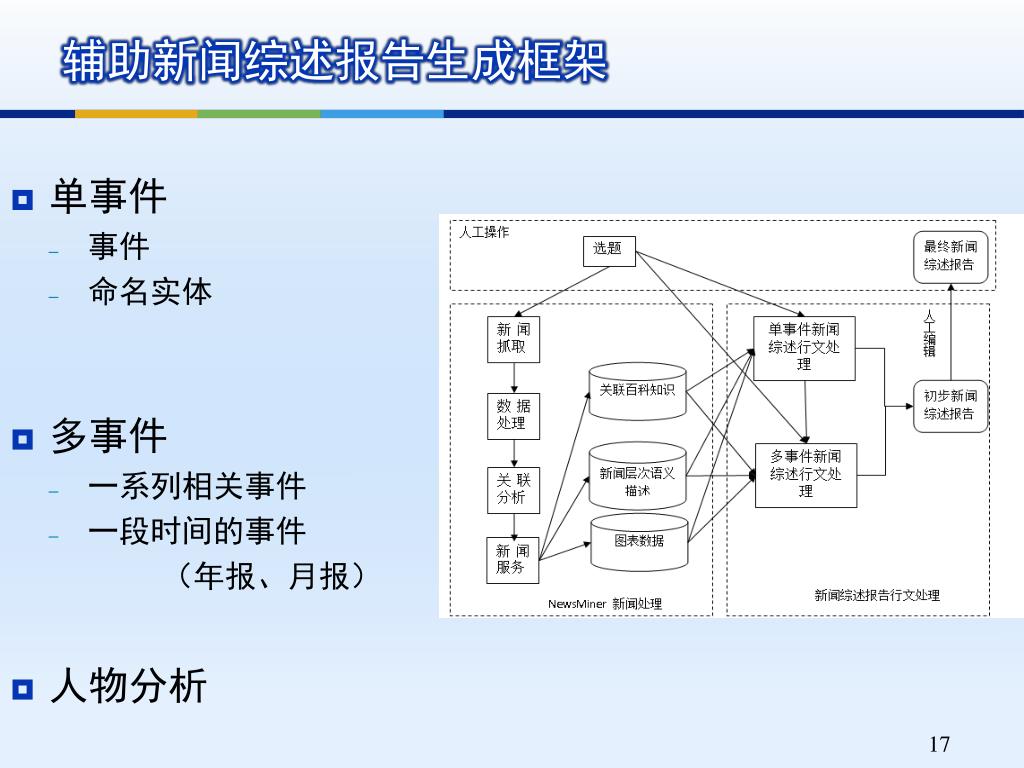 辅助新闻综述报告生成框架

单事件
– 事件
– 命名实体

多事件
– 一系列相关事件
– 一段时间的事件
（年报、月报）

人物分析

人工操作
选题
最终新闻综述报告
新闻抓取
数据处理
关联分析
新闻服务
关联百科知识
新闻层次语义描述
图表数据
单事件新闻综述行文处理
多事件新闻综述行文处理
人工编辑
初步新闻综述报告
NewsMiner 新闻处理
新闻综述报告行文处理

17